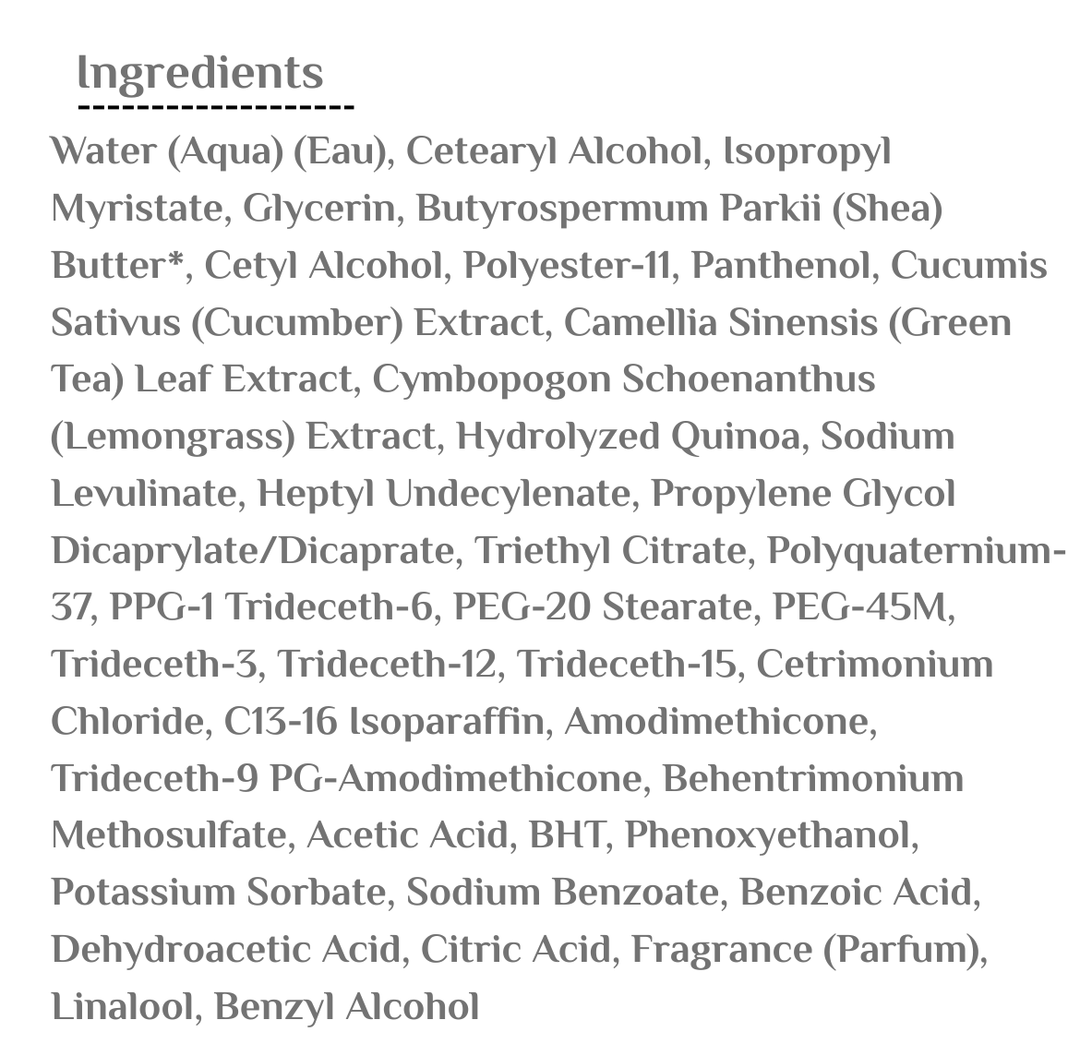 Ingredients

Water (Aqua) (Eau), Cetearyl Alcohol, Isopropyl Myristate, Glycerin, Butyrospermum Parkii (Shea) Butter*, Cetyl Alcohol, Polyester-11, Panthenol, Cucumis Sativus (Cucumber) Extract, Camellia Sinensis (Green Tea) Leaf Extract, Cymbopogon Schoenanthus (Lemongrass) Extract, Hydrolyzed Quinoa, Sodium Levulinate, Heptyl Undecylenate, Propylene Glycol Dicaprylate/Dicaprate, Triethyl Citrate, Polyquaternium-37, PPG-1 Trideceth-6, PEG-20 Stearate, PEG-45M, Trideceth-3, Trideceth-12, Trideceth-15, Cetrimonium Chloride, C13-16 Isoparaffin, Amodimethicone, Trideceth-9 PG-Amodimethicone, Behentrimonium Methosulfate, Acetic Acid, BHT, Phenoxyethanol, Potassium Sorbate, Sodium Benzoate, Benzoic Acid, Dehydroacetic Acid, Citric Acid, Fragrance (Parfum), Linalool, Benzyl Alcohol